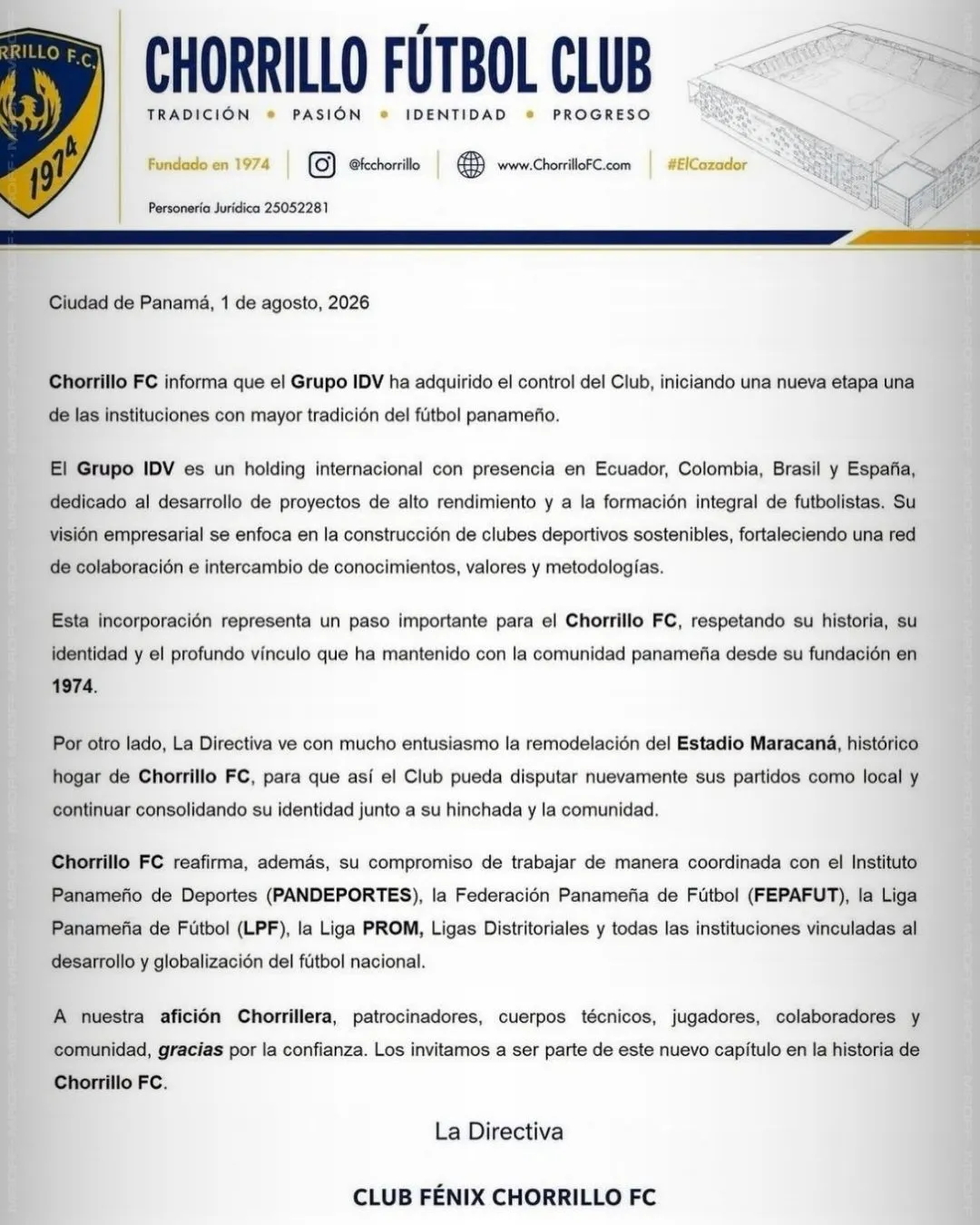 RRILLO F.C.
1974

CHORRILLO FÚTBOL CLUB

TRADICIÓN • PASIÓN • IDENTIDAD • PROGRESO

Fundado en 1974 | @fcchorrillo | www.ChorrilloFC.com | #ElCazador

Personería Jurídica 25052281

Ciudad de Panamá, 1 de agosto, 2026

Chorrillo FC informa que el Grupo IDV ha adquirido el control del Club, iniciando una nueva etapa una de las instituciones con mayor tradición del fútbol panameño.

El Grupo IDV es un holding internacional con presencia en Ecuador, Colombia, Brasil y España, dedicado al desarrollo de proyectos de alto rendimiento y a la formación integral de futbolistas. Su visión empresarial se enfoca en la construcción de clubes deportivos sostenibles, fortaleciendo una red de colaboración e intercambio de conocimientos, valores y metodologías.

Esta incorporación representa un paso importante para el Chorrillo FC, respetando su historia, su identidad y el profundo vínculo que ha mantenido con la comunidad panameña desde su fundación en 1974.

Por otro lado, La Directiva ve con mucho entusiasmo la remodelación del Estadio Maracaná, histórico hogar de Chorrillo FC, para que así el Club pueda disputar nuevamente sus partidos como local y continuar consolidando su identidad junto a su hinchada y la comunidad.

Chorrillo FC reafirma, además, su compromiso de trabajar de manera coordinada con el Instituto Panameño de Deportes (PANDEPORTES), la Federación Panameña de Fútbol (FEPAFUT), la Liga Panameña de Fútbol (LPF), la Liga PROM, Ligas Distritoriales y todas las instituciones vinculadas al desarrollo y globalización del fútbol nacional.

A nuestra afición Chorrillera, patrocinadores, cuerpos técnicos, jugadores, colaboradores y comunidad, gracias por la confianza. Los invitamos a ser parte de este nuevo capítulo en la historia de Chorrillo FC.

La Directiva

CLUB FÉNIX CHORRILLO FC